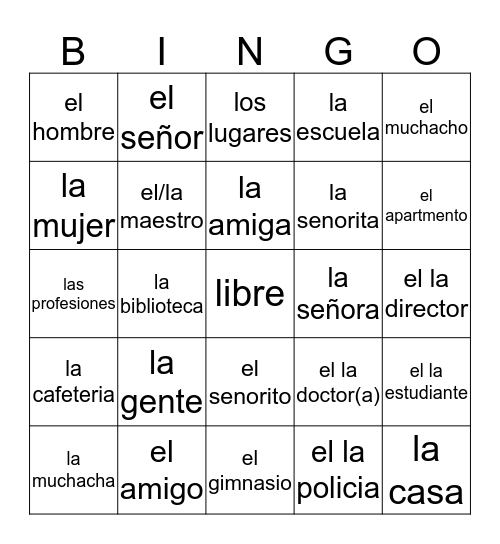 | B | I | N | G | O |
|---|---|---|---|---|
| el hombre | el señor | los lugares | la escuela | el muchacho |
| la mujer | el/la maestro | la amiga | la senorita | el apartmento |
| las profesiones | la biblioteca | libre | la señora | el la director |
| la cafeteria | la gente | el senorito | el la doctor(a) | el la estudiante |
| la muchacha | el amigo | el gimnasio | el la policia | la casa |